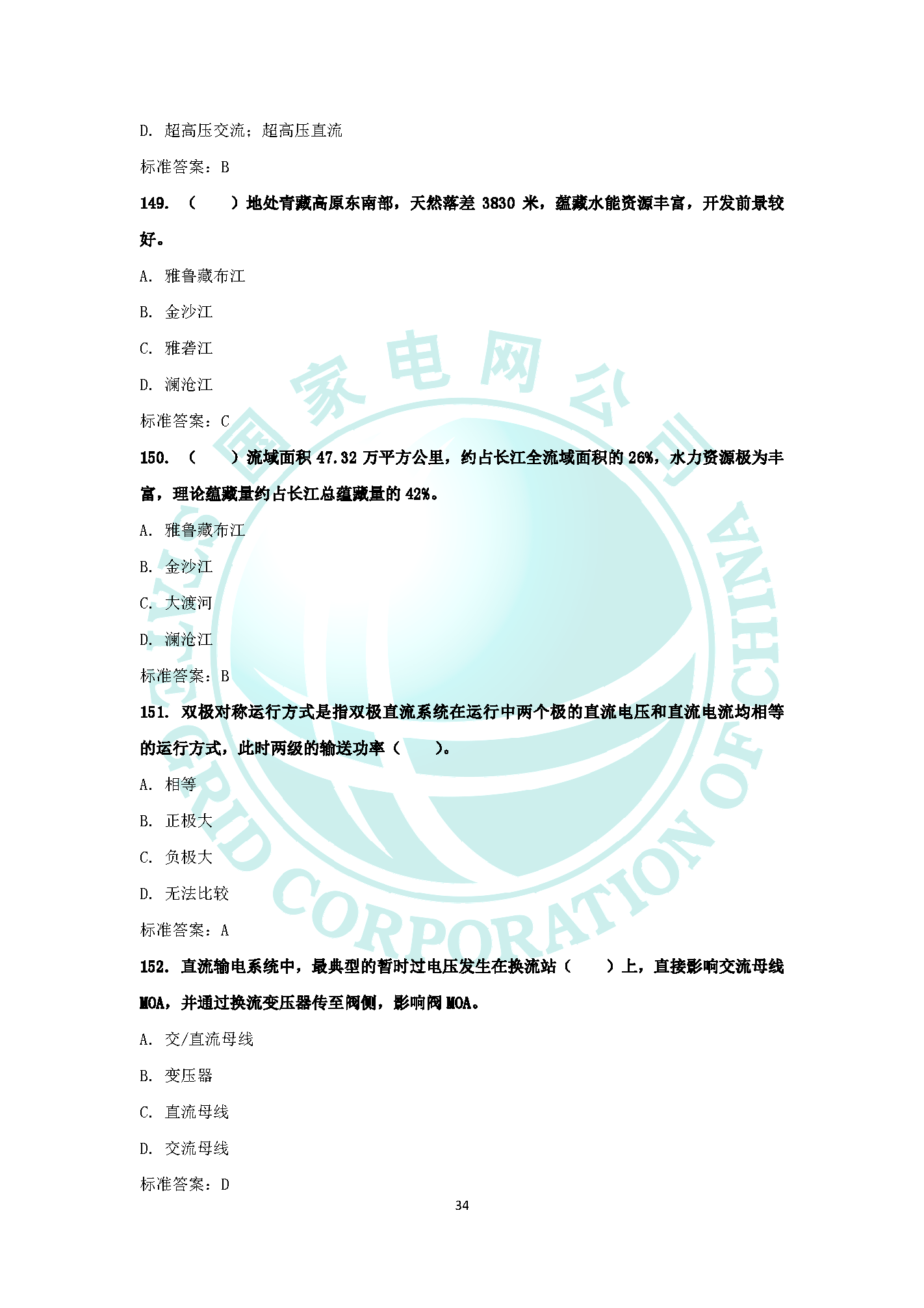 D. 超高压交流；超高压直流

标准答案：B

149. （　　）地处青藏高原东南部，天然落差 3830 米，蕴藏水能资源丰富，开发前景较好。

A. 雅鲁藏布江

B. 金沙江

C. 雅砻江

D. 澜沧江

标准答案：C

150. （　　）流域面积 47.32 万平方公里，约占长江全流域面积的 26%，水力资源极为丰富，理论蕴藏量约占长江总蕴藏量的 42%。

A. 雅鲁藏布江

B. 金沙江

C. 大渡河

D. 澜沧江

标准答案：B

151. 双极对称运行方式是指双极直流系统在运行中两个极的直流电压和直流电流均相等的运行方式，此时两级的输送功率（　　）。

A. 相等

B. 正极大

C. 负极大

D. 无法比较

标准答案：A

152. 直流输电系统中，最典型的暂时过电压发生在换流站（　　）上，直接影响交流母线 MOA，并通过换流变压器传至阀侧，影响阀 MOA。

A. 交/直流母线

B. 变压器

C. 直流母线

D. 交流母线

标准答案：D

34

国家电网公司
STATE GRID CORPORATION OF CHINA